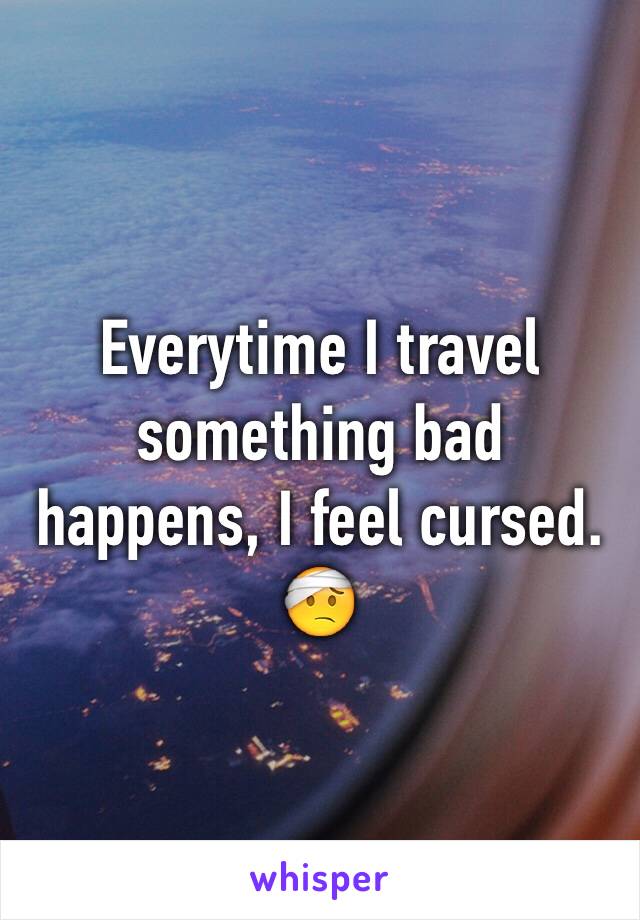 Everytime I travel something bad happens, I feel cursed. 🤕

whisper